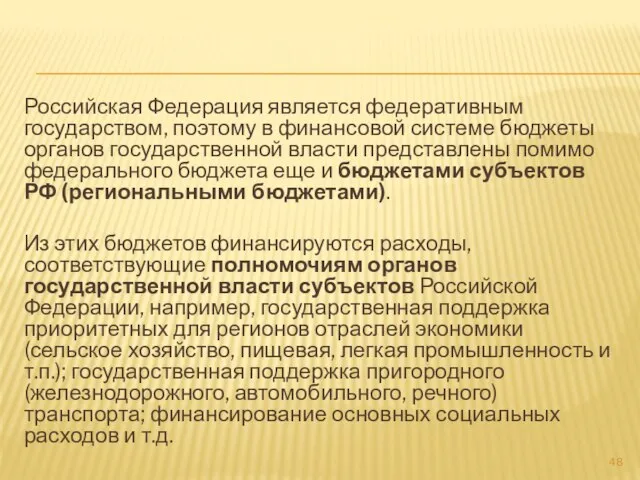 Российская Федерация является федеративным государством, поэтому в финансовой системе бюджеты органов государственной власти представлены помимо федерального бюджета еще и бюджетами субъектов РФ (региональными бюджетами).

Из этих бюджетов финансируются расходы, соответствующие полномочиям органов государственной власти субъектов Российской Федерации, например, государственная поддержка приоритетных для регионов отраслей экономики (сельское хозяйство, пищевая, легкая промышленность и т.п.); государственная поддержка пригородного (железнодорожного, автомобильного, речного) транспорта; финансирование основных социальных расходов и т.д.

48